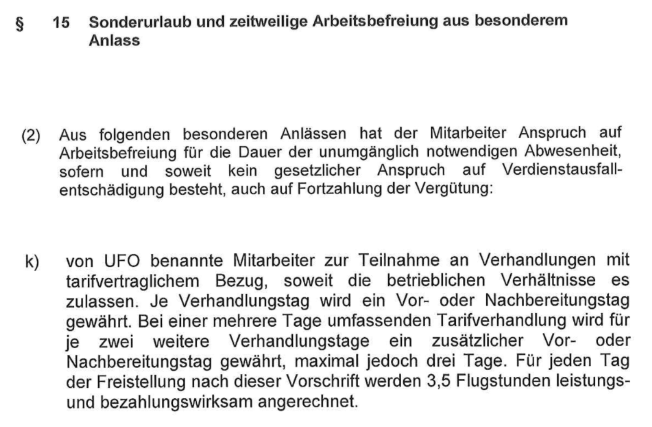 § 15 Sonderurlaub und zeitweilige Arbeitsbefreiung aus besonderem Anlass

(2) Aus folgenden besonderen Anlässen hat der Mitarbeiter Anspruch auf Arbeitsbefreiung für die Dauer der unumgänglich notwendigen Abwesenheit, sofern und soweit kein gesetzlicher Anspruch auf Verdienstausfallentschädigung besteht, auch auf Fortzahlung der Vergütung:

k) von UFO benannte Mitarbeiter zur Teilnahme an Verhandlungen mit tarifvertraglichem Bezug, soweit die betrieblichen Verhältnisse es zulassen. Je Verhandlungstag wird ein Vor- oder Nachbereitungstag gewährt. Bei einer mehrere Tage umfassenden Tarifverhandlung wird für je zwei weitere Verhandlungstage ein zusätzlicher Vor- oder Nachbereitungstag gewährt, maximal jedoch drei Tage. Für jeden Tag der Freistellung nach dieser Vorschrift werden 3,5 Flugstunden leistungs- und bezahlungswirksam angerechnet.